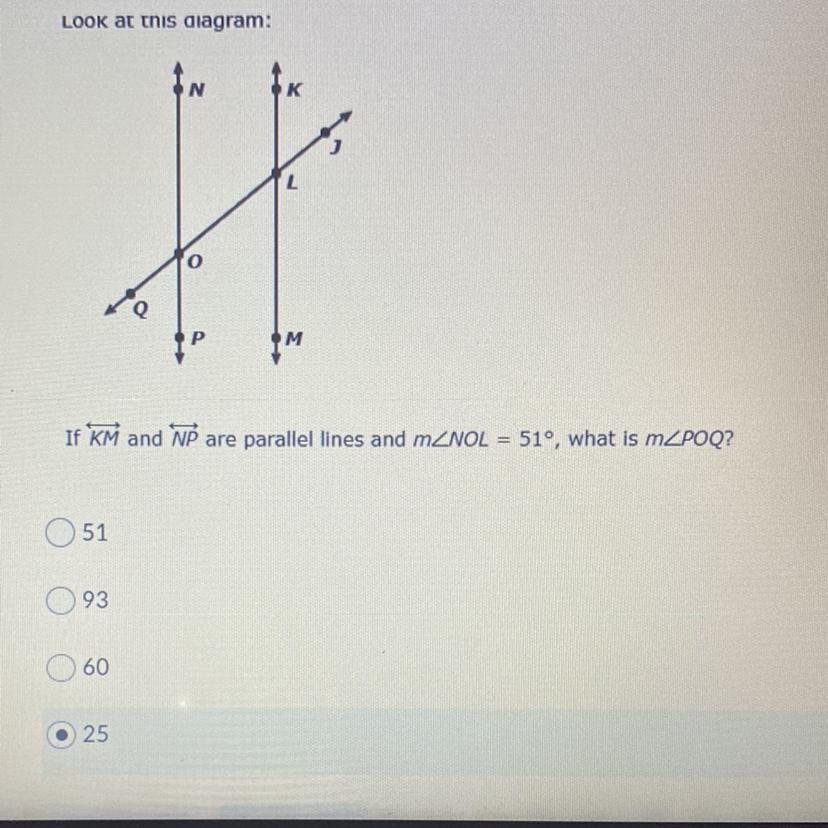 Look at this diagram:

N
K
J
L
O
Q
P
M

If $\overleftrightarrow{KM}$ and $\overleftrightarrow{NP}$ are parallel lines and $m\angle NOL = 51°$, what is $m\angle POQ$?

51

93

60

25